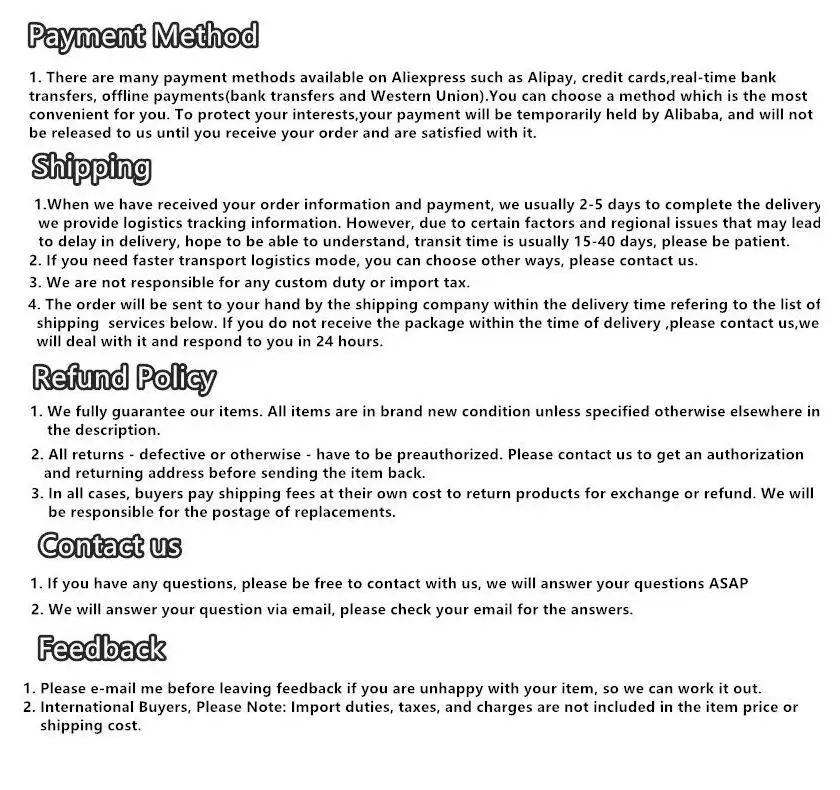 Payment Method

1. There are many payment methods available on Aliexpress such as Alipay, credit cards,real-time bank transfers, offline payments(bank transfers and Western Union).You can choose a method which is the most convenient for you. To protect your interests,your payment will be temporarily held by Alibaba, and will not be released to us until you receive your order and are satisfied with it.

Shipping

1.When we have received your order information and payment, we usually 2-5 days to complete the delivery we provide logistics tracking information. However, due to certain factors and regional issues that may lead to delay in delivery, hope to be able to understand, transit time is usually 15-40 days, please be patient.
2. If you need faster transport logistics mode, you can choose other ways, please contact us.
3. We are not responsible for any custom duty or import tax.
4. The order will be sent to your hand by the shipping company within the delivery time refering to the list of shipping services below. If you do not receive the package within the time of delivery ,please contact us,we will deal with it and respond to you in 24 hours.

Refund Policy

1. We fully guarantee our items. All items are in brand new condition unless specified otherwise elsewhere in the description.
2. All returns - defective or otherwise - have to be preauthorized. Please contact us to get an authorization and returning address before sending the item back.
3. In all cases, buyers pay shipping fees at their own cost to return products for exchange or refund. We will be responsible for the postage of replacements.

Contact us

1. If you have any questions, please be free to contact with us, we will answer your questions ASAP
2. We will answer your question via email, please check your email for the answers.

Feedback

1. Please e-mail me before leaving feedback if you are unhappy with your item, so we can work it out.
2. International Buyers, Please Note: Import duties, taxes, and charges are not included in the item price or shipping cost.